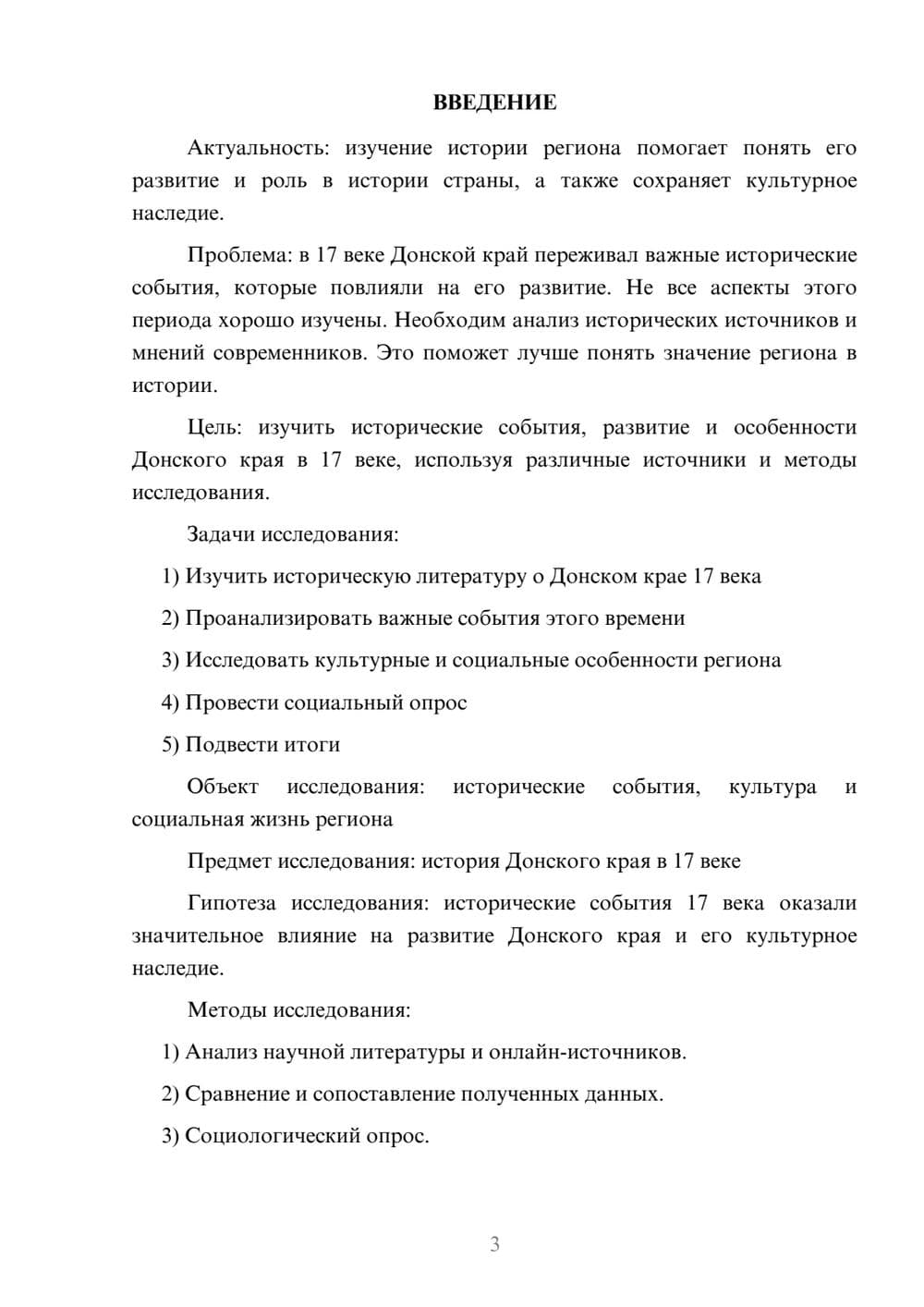 ВВЕДЕНИЕ

Актуальность: изучение истории региона помогает понять его развитие и роль в истории страны, а также сохраняет культурное наследие.

Проблема: в 17 веке Донской край переживал важные исторические события, которые повлияли на его развитие. Не все аспекты этого периода хорошо изучены. Необходим анализ исторических источников и мнений современников. Это поможет лучше понять значение региона в истории.

Цель: изучить исторические события, развитие и особенности Донского края в 17 веке, используя различные источники и методы исследования.

Задачи исследования:

1) Изучить историческую литературу о Донском крае 17 века

2) Проанализировать важные события этого времени

3) Исследовать культурные и социальные особенности региона

4) Провести социальный опрос

5) Подвести итоги

Объект исследования: исторические события, культура и социальная жизнь региона

Предмет исследования: история Донского края в 17 веке

Гипотеза исследования: исторические события 17 века оказали значительное влияние на развитие Донского края и его культурное наследие.

Методы исследования:

1) Анализ научной литературы и онлайн-источников.

2) Сравнение и сопоставление полученных данных.

3) Социологический опрос.

3